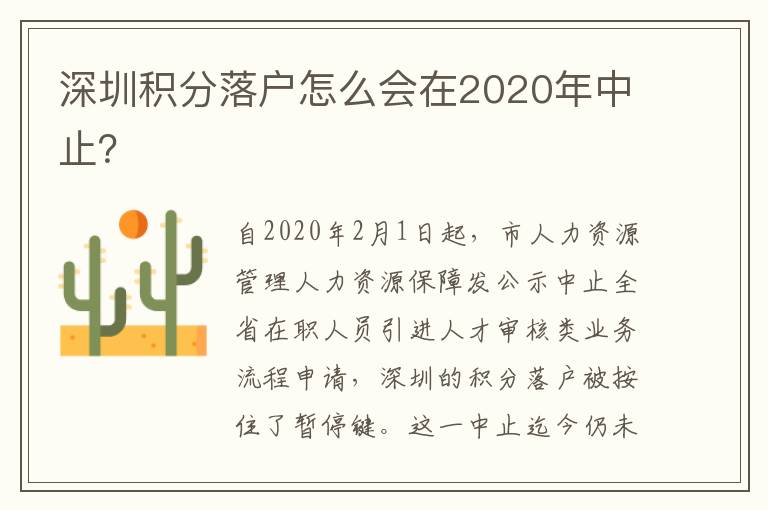 深圳积分落户怎么会在2020年中止?

自2020年2月1日起，市人力资源管理人力资源保障发公示中止全省在职人员引进人才审核类业务流程申请，深圳的积分落户被按住了暂停键。这一中止迄今仍未